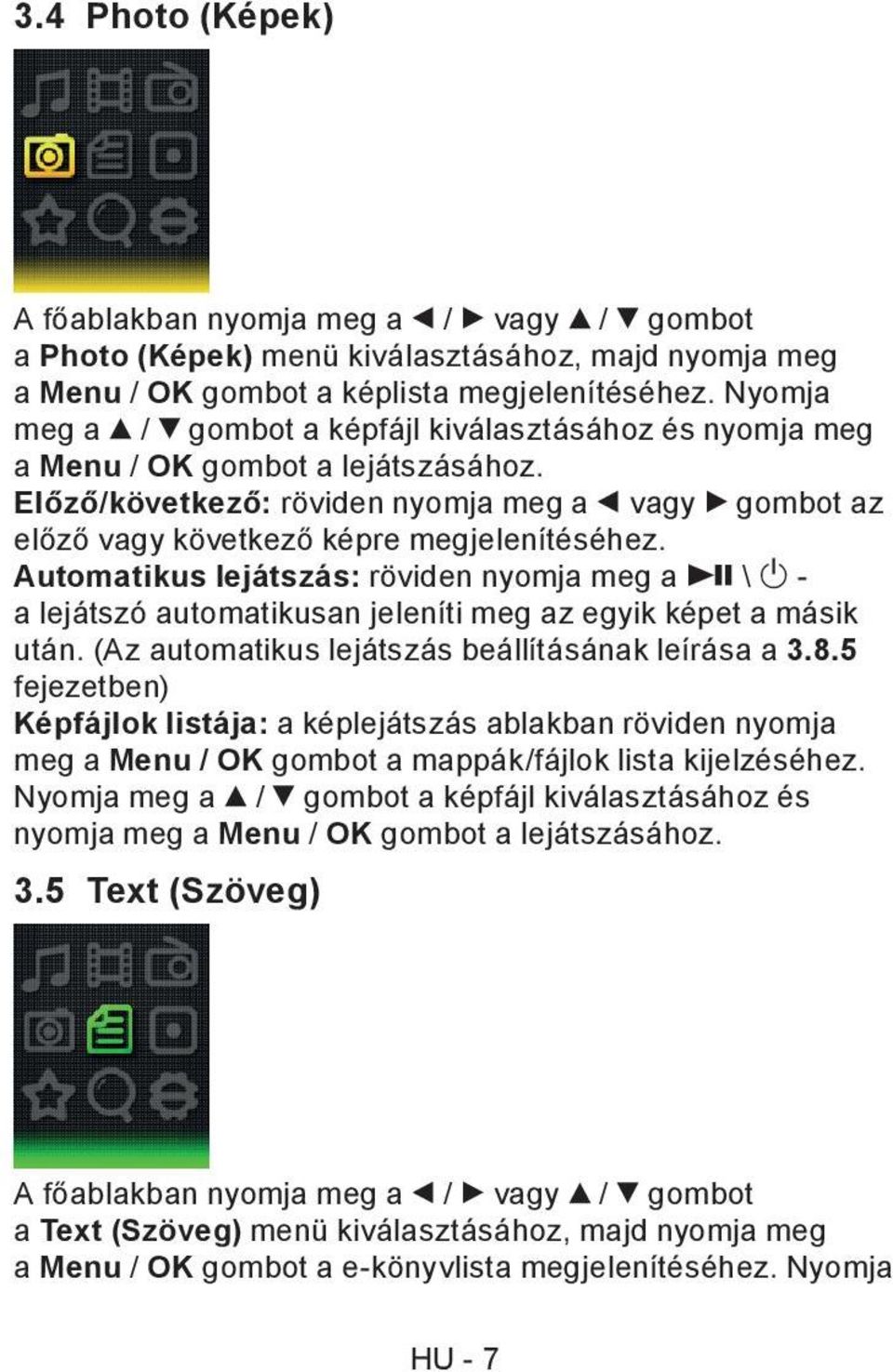 3.4 Photo (Képek)

A főablakban nyomja meg a ◄ / ► vagy ▲ / ▼ gombot a Photo (Képek) menü kiválasztásához, majd nyomja meg a Menu / OK gombot a képlista megjelenítéséhez. Nyomja meg a ▲ / ▼ gombot a képfájl kiválasztásához és nyomja meg a Menu / OK gombot a lejátszásához.
Előző/következő: röviden nyomja meg a ◄ vagy ► gombot az előző vagy következő képre megjelenítéséhez.
Automatikus lejátszás: röviden nyomja meg a ►II \ ⏻ - a lejátszó automatikusan jeleníti meg az egyik képet a másik után. (Az automatikus lejátszás beállításának leírása a 3.8.5 fejezetben)
Képfájlok listája: a képlejátszás ablakban röviden nyomja meg a Menu / OK gombot a mappák/fájlok lista kijelzéséhez. Nyomja meg a ▲ / ▼ gombot a képfájl kiválasztásához és nyomja meg a Menu / OK gombot a lejátszásához.

3.5 Text (Szöveg)

A főablakban nyomja meg a ◄ / ► vagy ▲ / ▼ gombot a Text (Szöveg) menü kiválasztásához, majd nyomja meg a Menu / OK gombot a e-könyvlista megjelenítéséhez. Nyomja

HU - 7